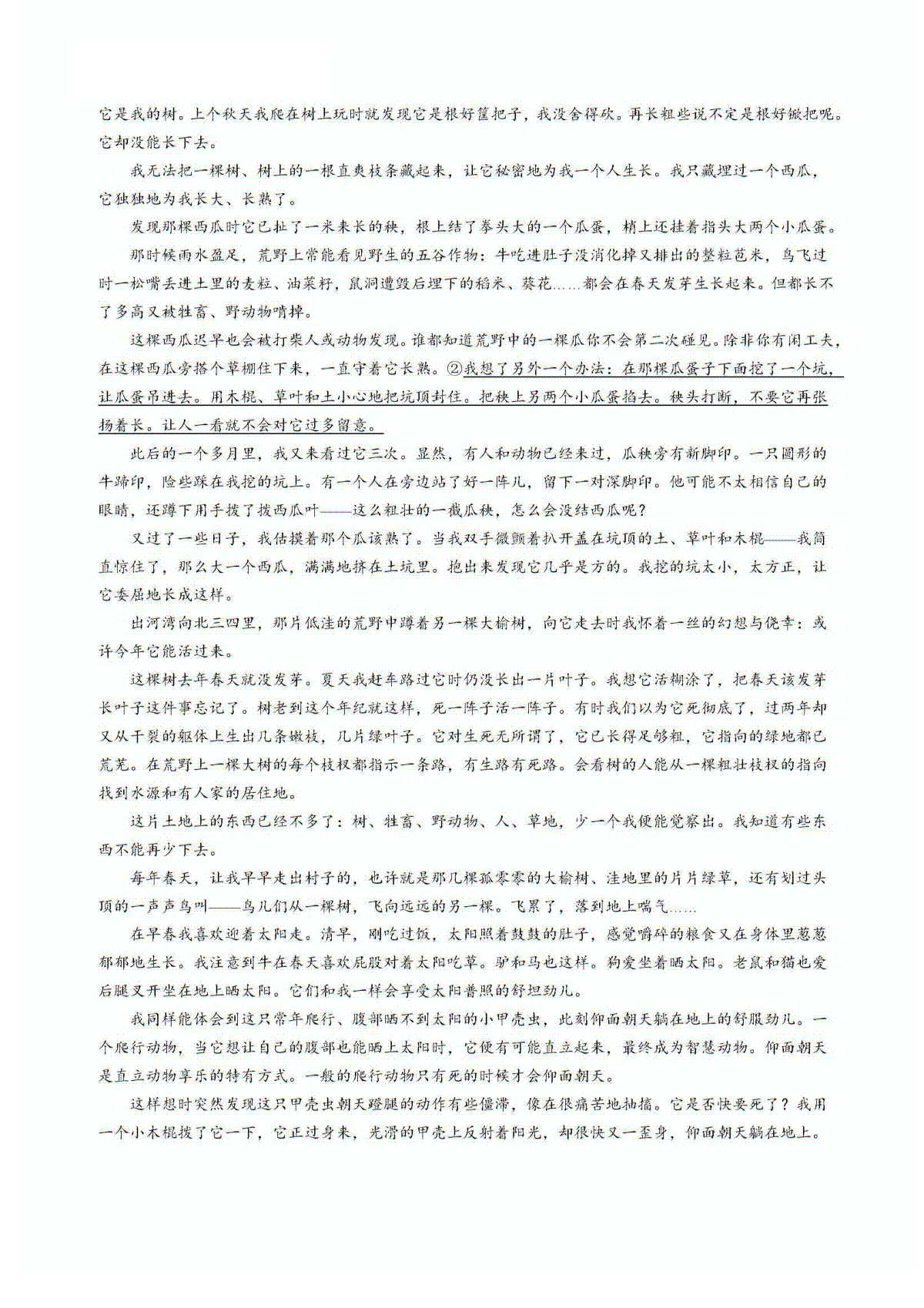 它是我的树。上个秋天我爬在树上玩时就发现它是根好筐把子，我没舍得砍。再长粗些说不定是根好锨把呢。它却没能长下去。

我无法把一棵树、树上的一根直爽枝条藏起来，让它秘密地为我一个人生长。我只藏埋过一个西瓜，它独独地为我长大、长熟了。

发现那棵西瓜时它已扯了一米来长的秧，根上结了拳头大的一个瓜蛋，梢上还挂着指头大两个小瓜蛋。

那时候雨水盈足，荒野上常能看见野生的五谷作物：牛吃进肚子没消化掉又排出的整粒苞米，鸟飞过时一松嘴丢进土里的麦粒、油菜籽，鼠洞遭毁后埋下的稻米、葵花……都会在春天发芽生长起来。但都长不了多高又被牲畜、野动物啃掉。

这棵西瓜迟早也会被打柴人或动物发现。谁都知道荒野中的一棵瓜你不会第二次碰见。除非你有闲工夫，在这棵西瓜旁搭个草棚住下来，一直守着它长熟。②我想了另外一个办法：在那棵瓜蛋子下面挖了一个坑，让瓜蛋吊进去。用木棍、草叶和土小心地把坑顶封住。把秧上另两个小瓜蛋掐去。秧头打断，不要它再张扬着长。让人一看就不会对它过多留意。

此后的一个多月里，我又来看过它三次。显然，有人和动物已经来过，瓜秧旁有新脚印。一只圆形的牛蹄印，险些踩在我挖的坑上。有一个人在旁边站了好一阵儿，留下一对深脚印。他可能不太相信自己的眼睛，还蹲下用手拨了拨西瓜叶——这么粗壮的一截瓜秧，怎么会没结西瓜呢？

又过了一些日子，我估摸着那个瓜该熟了。当我双手微颤着扒开盖在坑顶的土、草叶和木棍——我简直惊住了，那么大一个西瓜，满满地挤在土坑里。抱出来发现它几乎是方的。我挖的坑太小，太方正，让它委屈地长成这样。

出河湾向北三四里，那片低洼的荒野中蹲着另一棵大榆树，向它走去时我怀着一丝的幻想与侥幸：或许今年它能活过来。

这棵树去年春天就没发芽。夏天我赶车路过它时仍没长出一片叶子。我想它活糊涂了，把春天该发芽长叶子这件事忘记了。树老到这个年纪就这样，死一阵子活一阵子。有时我们以为它死彻底了，过两年却又从干裂的躯体上生出几条嫩枝，几片绿叶子。它对生死无所谓了，它已长得足够粗，它指向的绿地都已荒芜。在荒野上一棵大树的每个枝杈都指示一条路，有生路有死路。会看树的人能从一棵粗壮枝杈的指向找到水源和有人家的居住地。

这片土地上的东西已经不多了：树、牲畜、野动物、人、草地，少一个我便能觉察出。我知道有些东西不能再少下去。

每年春天，让我早早走出村子的，也许就是那几棵孤零零的大榆树、洼地里的片片绿草，还有划过头顶的一声声鸟叫——鸟儿们从一棵树，飞向远远的另一棵。飞累了，落到地上喘气……

在早春我喜欢迎着太阳走。清早，刚吃过饭，太阳照着鼓鼓的肚子，感觉嚼碎的粮食又在身体里葱葱郁郁地生长。我注意到牛在春天喜欢屁股对着太阳吃草。驴和马也这样。狗爱坐着晒太阳。老鼠和猫也爱后腿叉开坐在地上晒太阳。它们和我一样会享受太阳普照的舒坦劲儿。

我同样能体会到这只常年爬行、腹部晒不到太阳的小甲壳虫，此刻仰面朝天躺在地上的舒服劲儿。一个爬行动物，当它想让自己的腹部也能晒上太阳时，它便有可能直立起来，最终成为智慧动物。仰面朝天是直立动物享乐的特有方式。一般的爬行动物只有死的时候才会仰面朝天。

这样想时突然发现这只甲壳虫朝天蹬腿的动作有些僵滞，像在很痛苦地抽搐。它是否快要死了？我用一个小木棍拨了它一下，它正过身来，光滑的甲壳上反射着阳光，却很快又一歪身，仰面朝天躺在地上。